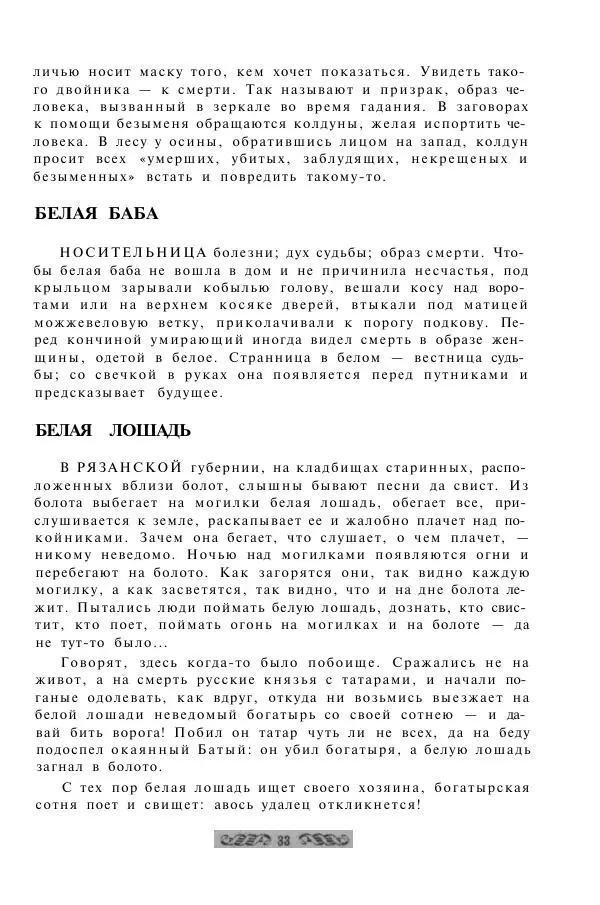 личью носит маску того, кем хочет показаться. Увидеть такого двойника — к смерти. Так называют и призрак, образ человека, вызванный в зеркале во время гадания. В заговорах к помощи безыменя обращаются колдуны, желая испортить человека. В лесу у осины, обратившись лицом на запад, колдун просит всех «умерших, убитых, заблудящих, некрещеных и безыменных» встать и повредить такому-то.

БЕЛАЯ БАБА

НОСИТЕЛЬНИЦА болезни; дух судьбы; образ смерти. Чтобы белая баба не вошла в дом и не причинила несчастья, под крыльцом зарывали кобылью голову, вешали косу над воротами или на верхнем косяке дверей, втыкали под матицей можжевеловую ветку, приколачивали к порогу подкову. Перед кончиной умирающий иногда видел смерть в образе женщины, одетой в белое. Странница в белом — вестница судьбы; со свечкой в руках она появляется перед путниками и предсказывает будущее.

БЕЛАЯ ЛОШАДЬ

В РЯЗАНСКОЙ губернии, на кладбищах старинных, расположенных вблизи болот, слышны бывают песни да свист. Из болота выбегает на могилки белая лошадь, обегает все, прислушивается к земле, раскапывает ее и жалобно плачет над покойниками. Зачем она бегает, что слушает, о чем плачет, — никому неведомо. Ночью над могилками появляются огни и перебегают на болото. Как загорятся они, так видно каждую могилку, а как засветятся, так видно, что и на дне болота лежит. Пытались люди поймать белую лошадь, дознать, кто свистит, кто поет, поймать огонь на могилках и на болоте — да не тут-то было...

Говорят, здесь когда-то было побоище. Сражались не на живот, а на смерть русские князья с татарами, и начали поганые одолевать, как вдруг, откуда ни возьмись выезжает на белой лошади неведомый богатырь со своей сотнею — и давай бить ворога! Побил он татар чуть ли не всех, да на беду подоспел окаянный Батый: он убил богатыря, а белую лошадь загнал в болото.

С тех пор белая лошадь ищет своего хозяина, богатырская сотня поет и свищет: авось удалец откликнется!

33